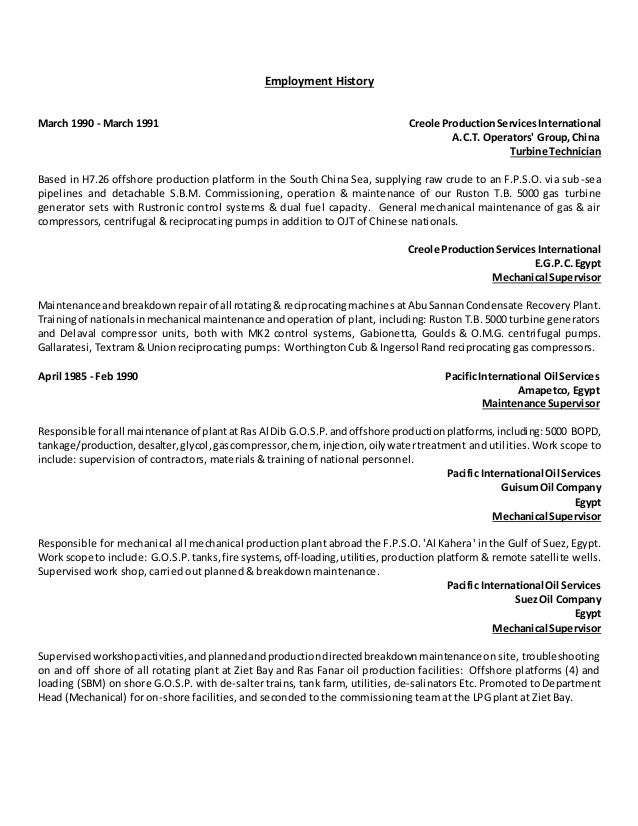 Employment History

March 1990 - March 1991

Creole Production Services International
A.C.T. Operators' Group, China
Turbine Technician

Based in H7.26 offshore production platform in the South China Sea, supplying raw crude to an F.P.S.O. via sub-sea pipelines and detachable S.B.M. Commissioning, operation & maintenance of our Ruston T.B. 5000 gas turbine generator sets with Rustronic control systems & dual fuel capacity. General mechanical maintenance of gas & air compressors, centrifugal & reciprocating pumps in addition to OJT of Chinese nationals.

Creole Production Services International
E.G.P.C. Egypt
Mechanical Supervisor

Maintenance and breakdown repair of all rotating & reciprocating machines at Abu Sannan Condensate Recovery Plant. Training of nationals in mechanical maintenance and operation of plant, including: Ruston T.B. 5000 turbine generators and Delaval compressor units, both with MK2 control systems, Gabionetta, Goulds & O.M.G. centrifugal pumps. Gallaratesi, Textram & Union reciprocating pumps: Worthington Cub & Ingersol Rand reciprocating gas compressors.

April 1985 - Feb 1990

Pacific International Oil Services
Amapetco, Egypt
Maintenance Supervisor

Responsible for all maintenance of plant at Ras Al Dib G.O.S.P. and offshore production platforms, including: 5000 BOPD, tankage/production, desalter, glycol, gas compressor, chem, injection, oily water treatment and utilities. Work scope to include: supervision of contractors, materials & training of national personnel.

Pacific International Oil Services
Guisum Oil Company
Egypt
Mechanical Supervisor

Responsible for mechanical all mechanical production plant abroad the F.P.S.O. 'Al Kahera' in the Gulf of Suez, Egypt. Work scope to include: G.O.S.P. tanks, fire systems, off-loading, utilities, production platform & remote satellite wells. Supervised work shop, carried out planned & breakdown maintenance.

Pacific International Oil Services
Suez Oil Company
Egypt
Mechanical Supervisor

Supervised workshop activities, and planned and production directed breakdown maintenance on site, troubleshooting on and off shore of all rotating plant at Ziet Bay and Ras Fanar oil production facilities: Offshore platforms (4) and loading (SBM) on shore G.O.S.P. with de-salter trains, tank farm, utilities, de-salinators Etc. Promoted to Department Head (Mechanical) for on-shore facilities, and seconded to the commissioning team at the LPG plant at Ziet Bay.